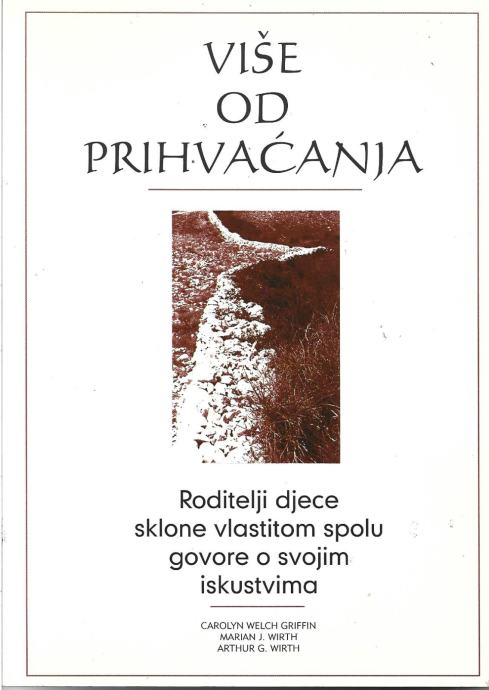 VIŠE
OD
PRIHVAĆANJA

Roditelji djece
sklone vlastitom spolu
govore o svojim
iskustvima

CAROLYN WELCH GRIFFIN
MARIAN J. WIRTH
ARTHUR G. WIRTH